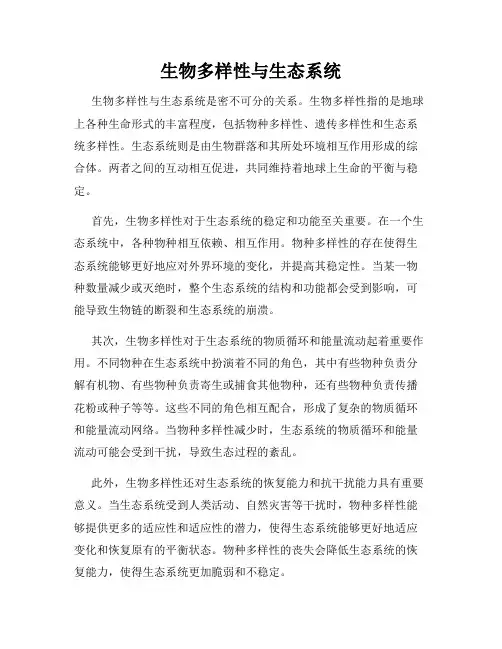 生物多样性与生态系统

生物多样性与生态系统是密不可分的关系。生物多样性指的是地球上各种生命形式的丰富程度，包括物种多样性、遗传多样性和生态系统多样性。生态系统则是由生物群落和其所处环境相互作用形成的综合体。两者之间的互动相互促进，共同维持着地球上生命的平衡与稳定。

首先，生物多样性对于生态系统的稳定和功能至关重要。在一个生态系统中，各种物种相互依赖、相互作用。物种多样性的存在使得生态系统能够更好地应对外界环境的变化，并提高其稳定性。当某一物种数量减少或灭绝时，整个生态系统的结构和功能都会受到影响，可能导致生物链的断裂和生态系统的崩溃。

其次，生物多样性对于生态系统的物质循环和能量流动起着重要作用。不同物种在生态系统中扮演着不同的角色，其中有些物种负责分解有机物、有些物种负责寄生或捕食其他物种，还有些物种负责传播花粉或种子等等。这些不同的角色相互配合，形成了复杂的物质循环和能量流动网络。当物种多样性减少时，生态系统的物质循环和能量流动可能会受到干扰，导致生态过程的紊乱。

此外，生物多样性还对生态系统的恢复能力和抗干扰能力具有重要意义。当生态系统受到人类活动、自然灾害等干扰时，物种多样性能够提供更多的适应性和适应性的潜力，使得生态系统能够更好地适应变化和恢复原有的平衡状态。物种多样性的丧失会降低生态系统的恢复能力，使得生态系统更加脆弱和不稳定。